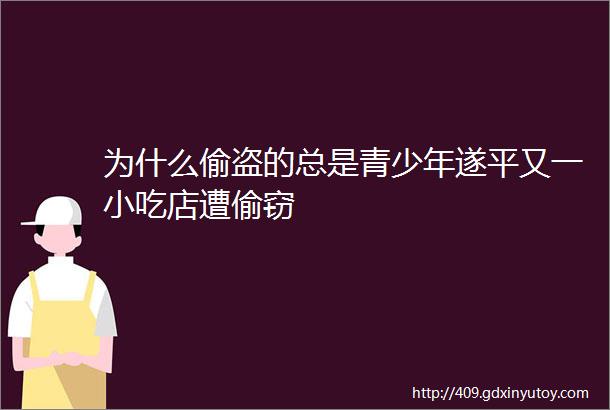 为什么偷盗的总是青少年遂平又一小吃店遭偷窃

http://409.gdxinyutoy.com